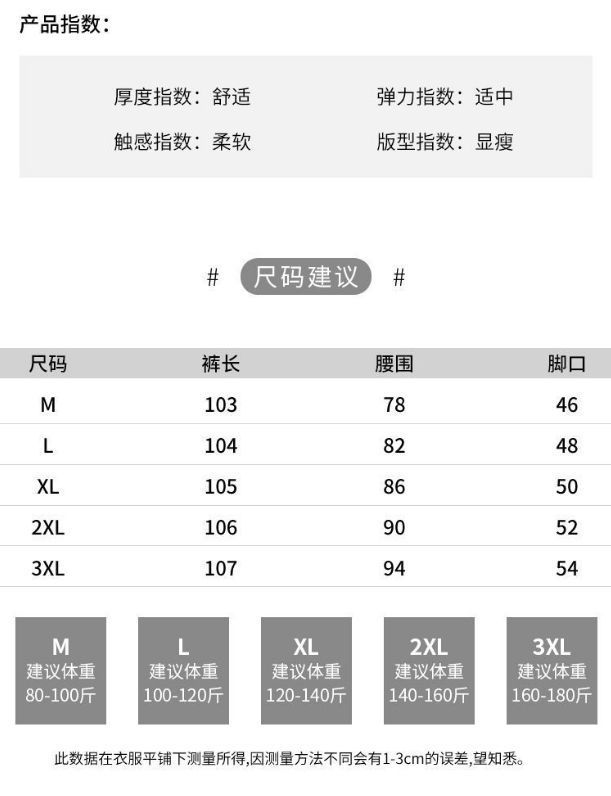 产品指数:

厚度指数:舒适 弹力指数:适中

触感指数:柔软 版型指数:显瘦

# 尺码建议 #

| 尺码 | 裤长 | 腰围 | 脚口 |
|---|---|---|---|
| M | 103 | 78 | 46 |
| L | 104 | 82 | 48 |
| XL | 105 | 86 | 50 |
| 2XL | 106 | 90 | 52 |
| 3XL | 107 | 94 | 54 |

M
建议体重
80-100斤

L
建议体重
100-120斤

XL
建议体重
120-140斤

2XL
建议体重
140-160斤

3XL
建议体重
160-180斤

此数据在衣服平铺下测量所得,因测量方法不同会有1-3cm的误差,望知悉。